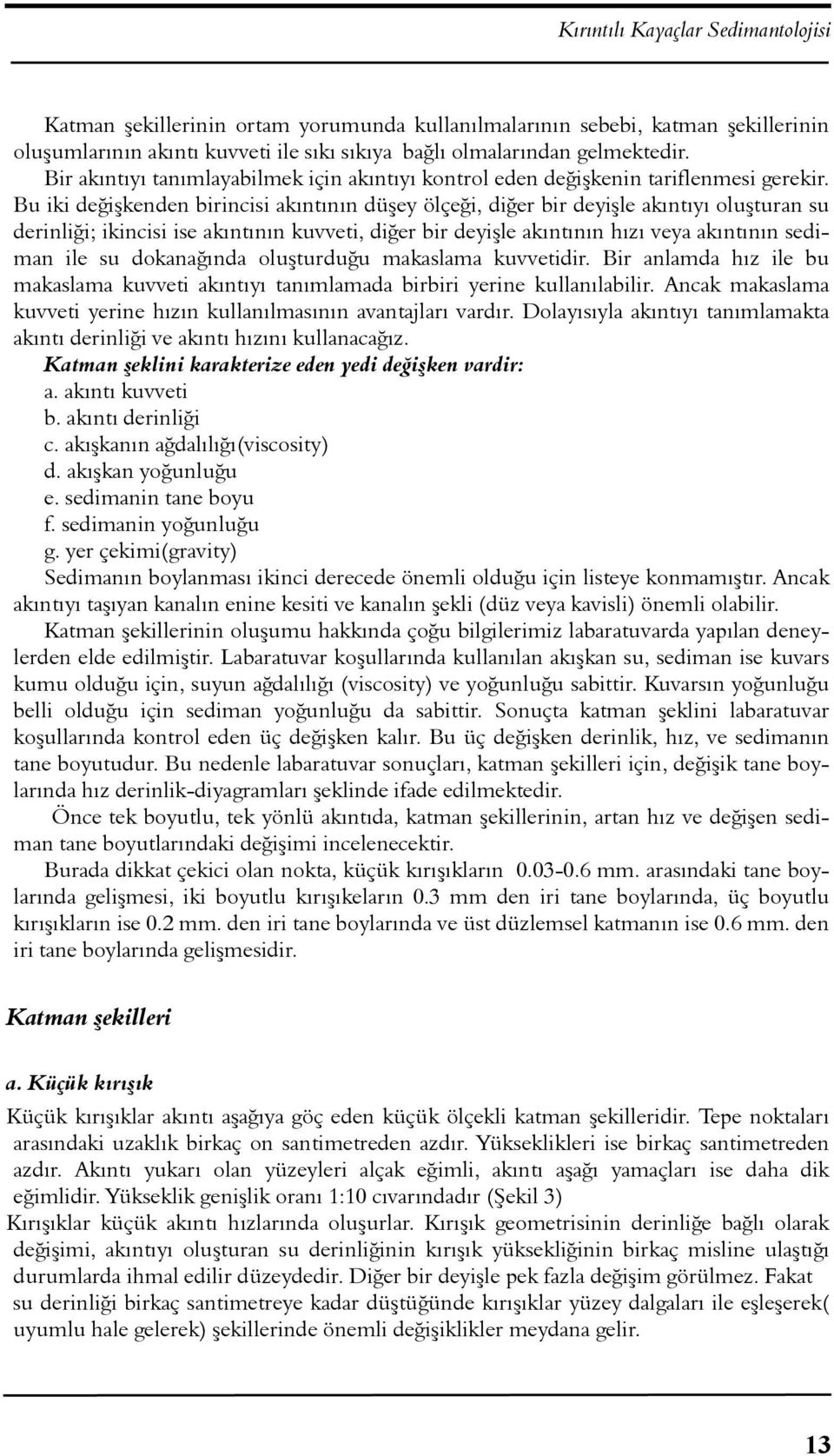 Kırıntılı Kayaçlar Sedimantolojisi

Katman şekillerinin ortam yorumunda kullanılmalarının sebebi, katman şekillerinin oluşumlarının akıntı kuvveti ile sıkı sıkıya bağlı olmalarından gelmektedir.

Bir akıntıyı tanımlayabilmek için akıntıyı kontrol eden değişkenin tariflenmesi gerekir. Bu iki değişkenden birincisi akıntının düşey ölçeği, diğer bir deyişle akıntıyı oluşturan su derinliği; ikincisi ise akıntının kuvveti, diğer bir deyişle akıntının hızı veya akıntının sediman ile su dokanağında oluşturduğu makaslama kuvvetidir. Bir anlamda hız ile bu makaslama kuvveti akıntıyı tanımlamada birbiri yerine kullanılabilir. Ancak makaslama kuvveti yerine hızın kullanılmasının avantajları vardır. Dolayısıyla akıntıyı tanımlamakta akıntı derinliği ve akıntı hızını kullanacağız.

Katman şeklini karakterize eden yedi değişken vardir:
a. akıntı kuvveti
b. akıntı derinliği
c. akışkanın ağdalılığı(viscosity)
d. akışkan yoğunluğu
e. sedimanin tane boyu
f. sedimanin yoğunluğu
g. yer çekimi(gravity)

Sedimanın boylanması ikinci derecede önemli olduğu için listeye konmamıştır. Ancak akıntıyı taşıyan kanalın enine kesiti ve kanalın şekli (düz veya kavisli) önemli olabilir.

Katman şekillerinin oluşumu hakkında çoğu bilgilerimiz labaratuvarda yapılan deneylerden elde edilmiştir. Labaratuvar koşullarında kullanılan akışkan su, sediman ise kuvars kumu olduğu için, suyun ağdalılığı (viscosity) ve yoğunluğu sabittir. Kuvarsın yoğunluğu belli olduğu için sediman yoğunluğu da sabittir. Sonuçta katman şeklini labaratuvar koşullarında kontrol eden üç değişken kalır. Bu üç değişken derinlik, hız, ve sedimanın tane boyutudur. Bu nedenle labaratuvar sonuçları, katman şekilleri için, değişik tane boylarında hız derinlik-diyagramları şeklinde ifade edilmektedir.

Önce tek boyutlu, tek yönlü akıntıda, katman şekillerinin, artan hız ve değişen sediman tane boyutlarındaki değişimi incelenecektir.

Burada dikkat çekici olan nokta, küçük kırışıkların 0.03-0.6 mm. arasındaki tane boylarında gelişmesi, iki boyutlu kırışıkeların 0.3 mm den iri tane boylarında, üç boyutlu kırışıkların ise 0.2 mm. den iri tane boylarında ve üst düzlemsel katmanın ise 0.6 mm. den iri tane boylarında gelişmesidir.

Katman şekilleri

a. Küçük kırışık

Küçük kırışıklar akıntı aşağıya göç eden küçük ölçekli katman şekilleridir. Tepe noktaları arasındaki uzaklık birkaç on santimetreden azdır. Yükseklikleri ise birkaç santimetreden azdır. Akıntı yukarı olan yüzeyleri alçak eğimli, akıntı aşağı yamaçları ise daha dik eğimlidir. Yükseklik genişlik oranı 1:10 cıvarındadır (Şekil 3)

Kırışıklar küçük akıntı hızlarında oluşurlar. Kırışık geometrisinin derinliğe bağlı olarak değişimi, akıntıyı oluşturan su derinliğinin kırışık yüksekliğinin birkaç misline ulaştığı durumlarda ihmal edilir düzeydedir. Diğer bir deyişle pek fazla değişim görülmez. Fakat su derinliği birkaç santimetreye kadar düştüğünde kırışıklar yüzey dalgaları ile eşleşerek( uyumlu hale gelerek) şekillerinde önemli değişiklikler meydana gelir.

13